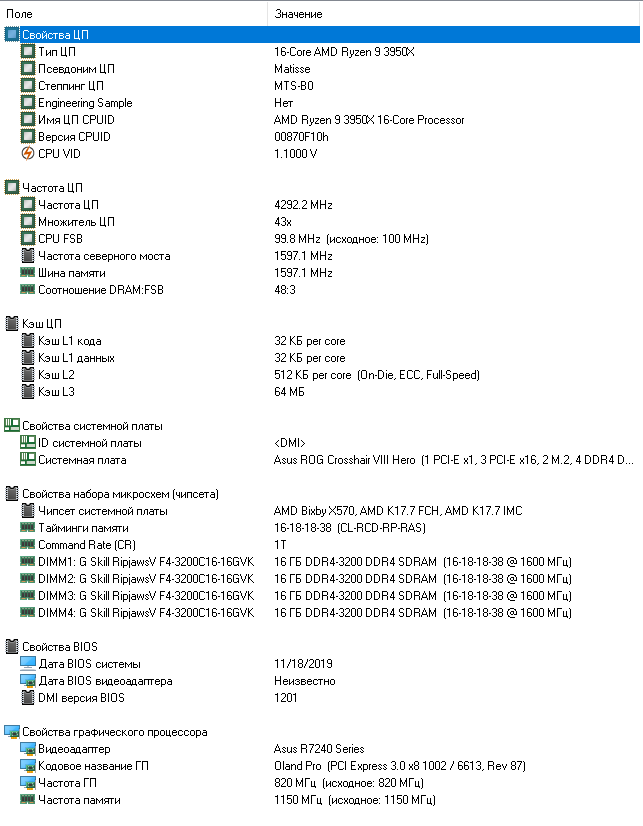 | Поле | Значение |
|---|---|
| Свойства ЦП | |
| Тип ЦП | 16-Core AMD Ryzen 9 3950X |
| Псевдоним ЦП | Matisse |
| Степпинг ЦП | MTS-B0 |
| Engineering Sample | Нет |
| Имя ЦП CPUID | AMD Ryzen 9 3950X 16-Core Processor |
| Версия CPUID | 00870F10h |
| CPU VID | 1.1000 V |
| Частота ЦП | |
| Частота ЦП | 4292.2 MHz |
| Множитель ЦП | 43x |
| CPU FSB | 99.8 MHz (исходное: 100 MHz) |
| Частота северного моста | 1597.1 MHz |
| Шина памяти | 1597.1 MHz |
| Соотношение DRAM:FSB | 48:3 |
| Кэш ЦП | |
| Кэш L1 кода | 32 КБ per core |
| Кэш L1 данных | 32 КБ per core |
| Кэш L2 | 512 КБ per core (On-Die, ECC, Full-Speed) |
| Кэш L3 | 64 МБ |
| Свойства системной платы | |
| ID системной платы | <DMI> |
| Системная плата | Asus ROG Crosshair VIII Hero (1 PCI-E x1, 3 PCI-E x16, 2 M.2, 4 DDR4 D... |
| Свойства набора микросхем (чипсета) | |
| Чипсет системной платы | AMD Bixby X570, AMD K17.7 FCH, AMD K17.7 IMC |
| Тайминги памяти | 16-18-18-38 (CL-RCD-RP-RAS) |
| Command Rate (CR) | 1T |
| DIMM1: G Skill RipjawsV F4-3200C16-16GVK | 16 ГБ DDR4-3200 DDR4 SDRAM (16-18-18-38 @ 1600 МГц) |
| DIMM2: G Skill RipjawsV F4-3200C16-16GVK | 16 ГБ DDR4-3200 DDR4 SDRAM (16-18-18-38 @ 1600 МГц) |
| DIMM3: G Skill RipjawsV F4-3200C16-16GVK | 16 ГБ DDR4-3200 DDR4 SDRAM (16-18-18-38 @ 1600 МГц) |
| DIMM4: G Skill RipjawsV F4-3200C16-16GVK | 16 ГБ DDR4-3200 DDR4 SDRAM (16-18-18-38 @ 1600 МГц) |
| Свойства BIOS | |
| Дата BIOS системы | 11/18/2019 |
| Дата BIOS видеоадаптера | Неизвестно |
| DMI версия BIOS | 1201 |
| Свойства графического процессора | |
| Видеоадаптер | Asus R7240 Series |
| Кодовое название ГП | Oland Pro (PCI Express 3.0 x8 1002 / 6613, Rev 87) |
| Частота ГП | 820 МГц (исходное: 820 МГц) |
| Частота памяти | 1150 МГц (исходное: 1150 МГц) |